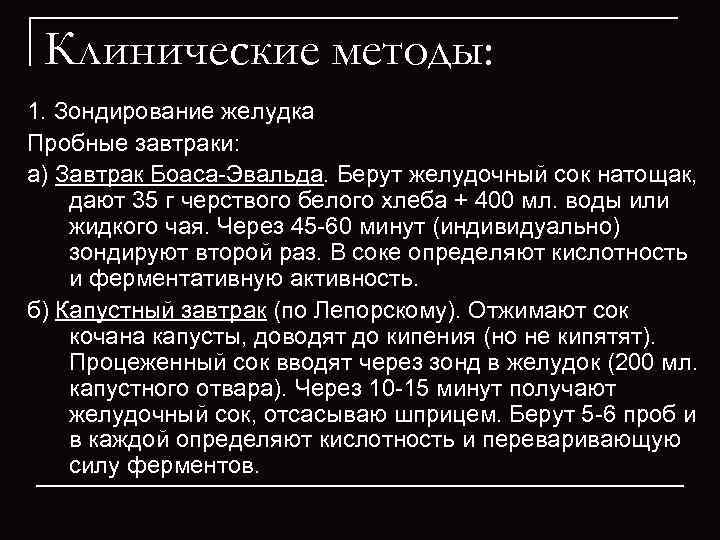 Клинические методы:

1. Зондирование желудка

Пробные завтраки:

а) Завтрак Боаса-Эвальда. Берут желудочный сок натощак, дают 35 г черствого белого хлеба + 400 мл. воды или жидкого чая. Через 45-60 минут (индивидуально) зондируют второй раз. В соке определяют кислотность и ферментативную активность.

б) Капустный завтрак (по Лепорскому). Отжимают сок кочана капусты, доводят до кипения (но не кипятят). Процеженный сок вводят через зонд в желудок (200 мл. капустного отвара). Через 10-15 минут получают желудочный сок, отсасываю шприцем. Берут 5-6 проб и в каждой определяют кислотность и переваривающую силу ферментов.